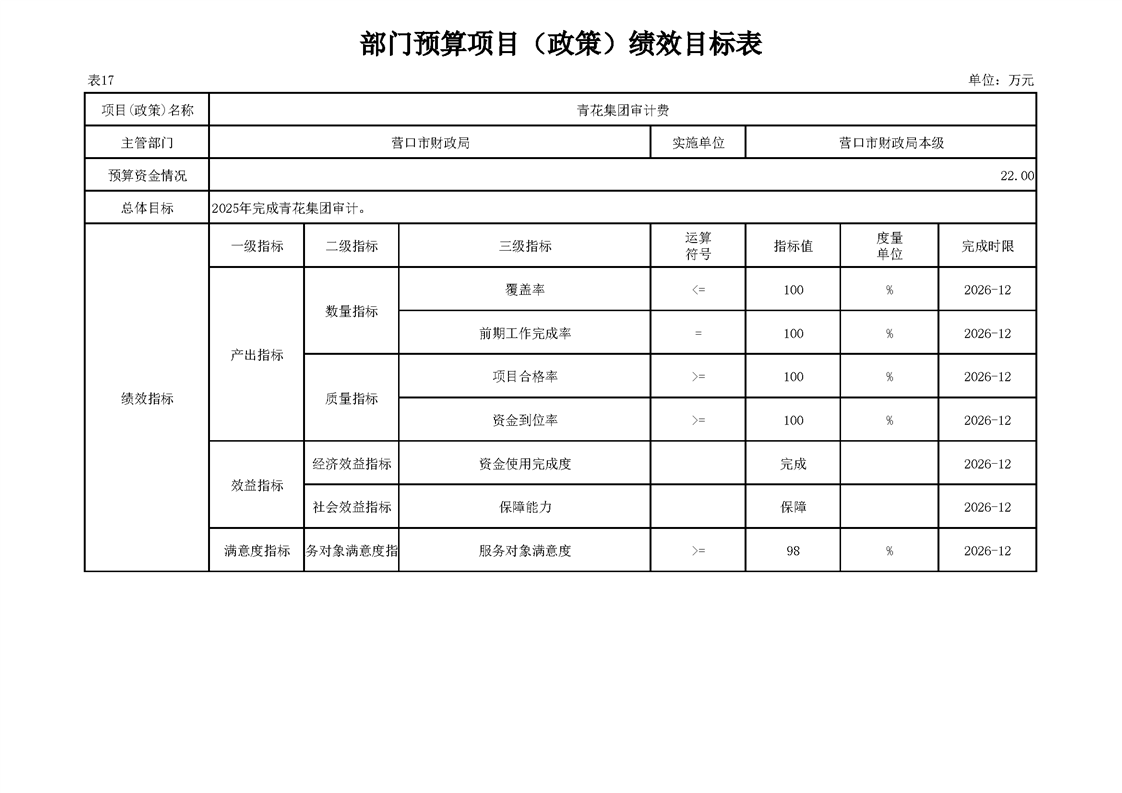 部门预算项目（政策）绩效目标表

表17

单位：万元

| 项目(政策)名称 | 青花集团审计费 | | | | | | |
|---|---|---|---|---|---|---|---|
| 主管部门 | 营口市财政局 | | | 实施单位 | 营口市财政局本级 | | |
| 预算资金情况 | 22.00 | | | | | | |
| 总体目标 | 2025年完成青花集团审计。 | | | | | | |
| 绩效指标 | 一级指标 | 二级指标 | 三级指标 | 运算符号 | 指标值 | 度量单位 | 完成时限 |
| | 产出指标 | 数量指标 | 覆盖率 | <= | 100 | % | 2026-12 |
| | | | 前期工作完成率 | = | 100 | % | 2026-12 |
| | | 质量指标 | 项目合格率 | >= | 100 | % | 2026-12 |
| | | | 资金到位率 | >= | 100 | % | 2026-12 |
| | 效益指标 | 经济效益指标 | 资金使用完成度 | | 完成 | | 2026-12 |
| | | 社会效益指标 | 保障能力 | | 保障 | | 2026-12 |
| | 满意度指标 | 务对象满意度指 | 服务对象满意度 | >= | 98 | % | 2026-12 |